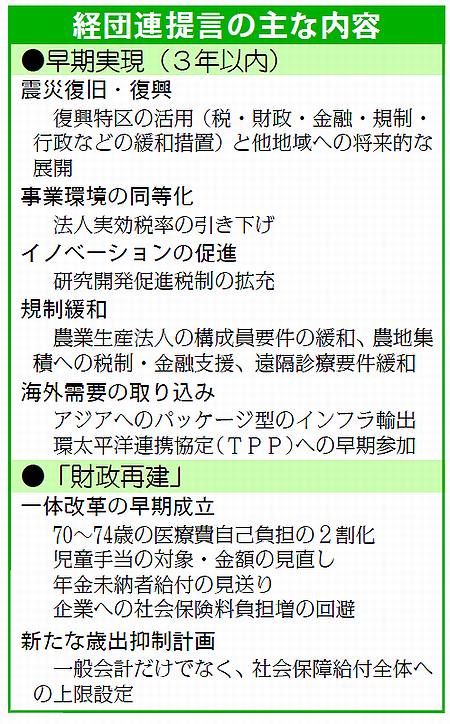 経団連提言の主な内容

●早期実現（３年以内）

震災復旧・復興

復興特区の活用（税・財政・金融・規制・行政などの緩和措置）と他地域への将来的な展開

事業環境の同等化

法人実効税率の引き下げ

イノベーションの促進

研究開発促進税制の拡充

規制緩和

農業生産法人の構成員要件の緩和、農地集積への税制・金融支援、遠隔診療要件緩和

海外需要の取り込み

アジアへのパッケージ型のインフラ輸出
環太平洋連携協定（ＴＰＰ）への早期参加

●「財政再建」

一体改革の早期成立

70～74歳の医療費自己負担の２割化
児童手当の対象・金額の見直し
年金未納者給付の見送り
企業への社会保険料負担増の回避

新たな歳出抑制計画

一般会計だけでなく、社会保障給付全体への上限設定